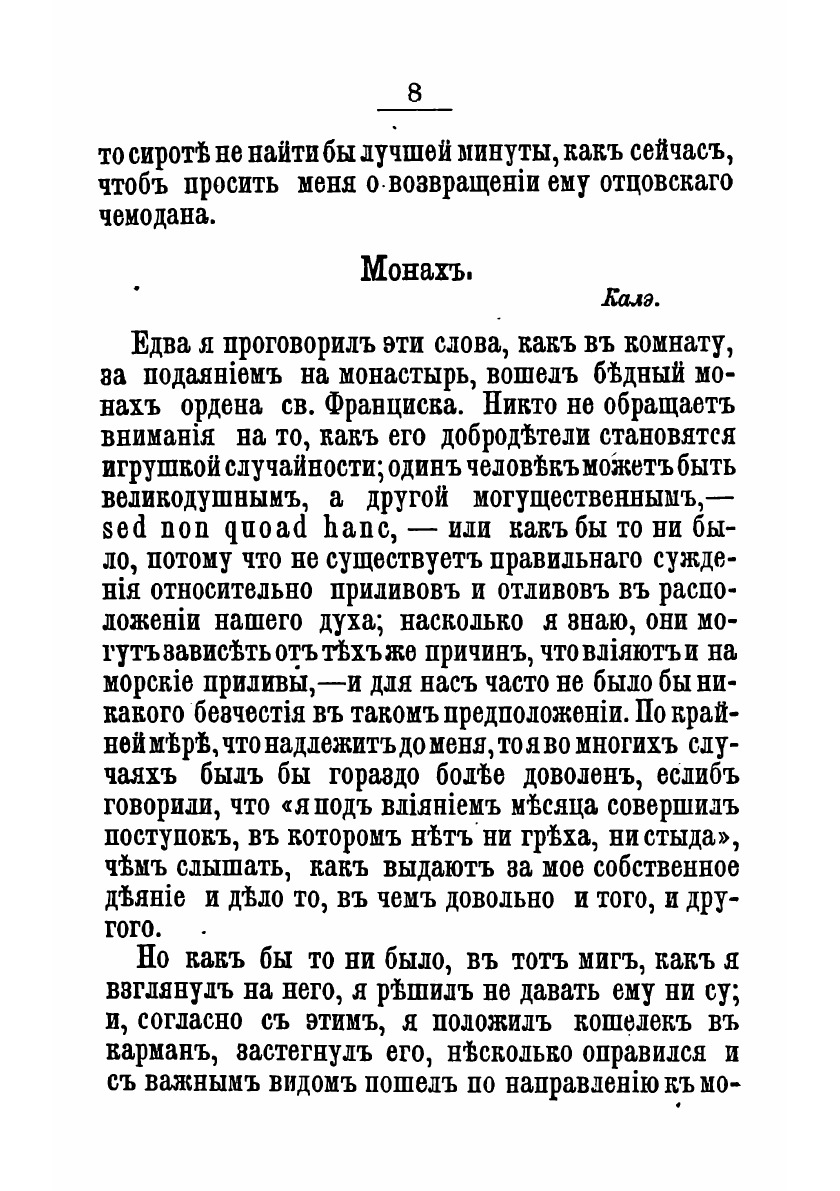 8

то сиротѣ не найти бы лучшей минуты, какъ сейчасъ, чтобъ просить меня о возвращеніи ему отцовскаго чемодана.

Монахъ.

Калэ.

Едва я проговорилъ эти слова, какъ въ комнату, за подаяніемъ на монастырь, вошелъ бѣдный монахъ ордена св. Франциска. Никто не обращаетъ вниманія на то, какъ его добродѣтели становятся игрушкой случайности; одинъ человѣкъ можетъ быть великодушнымъ, а другой могущественнымъ,— sed non quoad hanc, — или какъ бы то ни было, потому что не существуетъ правильнаго сужденія относительно приливовъ и отливовъ въ расположеніи нашего духа; насколько я знаю, они могутъ зависѣть отъ тѣхъ же причинъ, что вліяютъ и на морскіе приливы,—и для насъ часто не было бы никакого безчестія въ такомъ предположеніи. По крайней мѣрѣ, что надлежитъ до меня, то я во многихъ случаяхъ былъ бы гораздо болѣе доволенъ, еслибъ говорили, что «я подъ вліяніемъ мѣсяца совершилъ поступокъ, въ которомъ нѣтъ ни грѣха, ни стыда», чѣмъ слышать, какъ выдаютъ за мое собственное дѣяніе и дѣло то, въ чемъ довольно и того, и другого.

Но какъ бы то ни было, въ тотъ мигъ, какъ я взглянулъ на него, я рѣшилъ не давать ему ни су; и, согласно съ этимъ, я положилъ кошелекъ въ карманъ, застегнулъ его, нѣсколько оправился и съ важнымъ видомъ пошелъ по направленію къ мо-